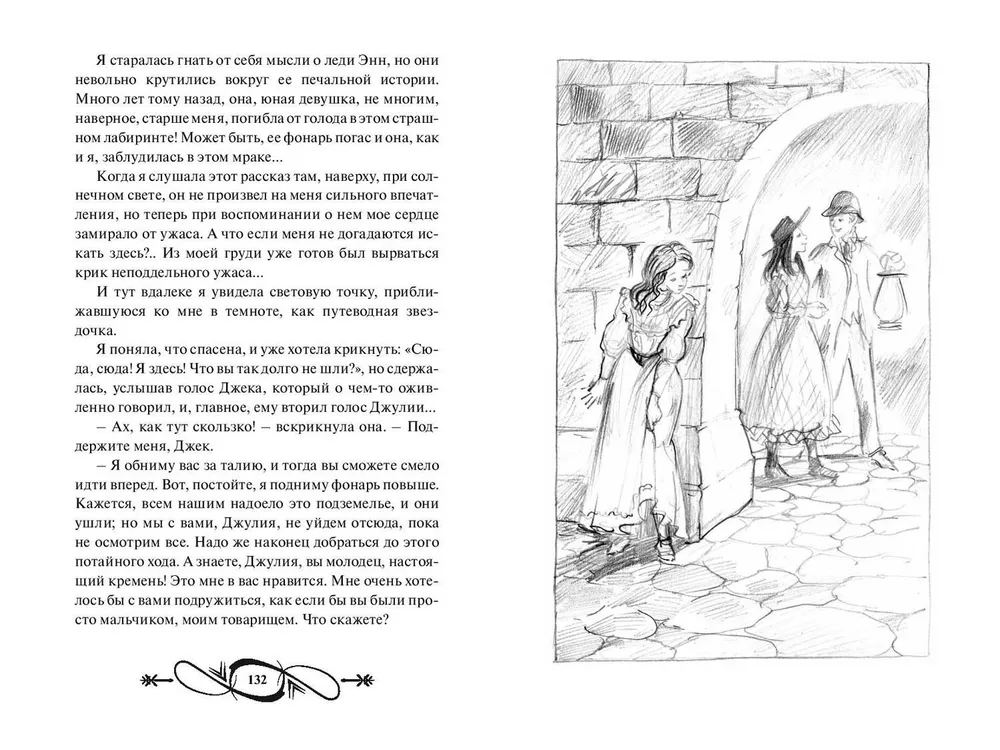 Я старалась гнать от себя мысли о леди Энн, но они невольно крутились вокруг ее печальной истории. Много лет тому назад, она, юная девушка, не многим, наверное, старше меня, погибла от голода в этом страшном лабиринте! Может быть, ее фонарь погас и она, как и я, заблудилась в этом мраке...

Когда я слушала этот рассказ там, наверху, при солнечном свете, он не произвел на меня сильного впечатления, но теперь при воспоминании о нем мое сердце замирало от ужаса. А что если меня не догадаются искать здесь?.. Из моей груди уже готов был вырваться крик неподдельного ужаса...

И тут вдалеке я увидела световую точку, приближавшуюся ко мне в темноте, как путеводная звездочка.

Я поняла, что спасена, и уже хотела крикнуть: «Сюда, сюда! Я здесь! Что вы так долго не шли?», но сдержалась, услышав голос Джека, который о чем-то оживленно говорил, и, главное, ему вторил голос Джулии...

– Ах, как тут скользко! – вскрикнула она. – Поддержите меня, Джек.

– Я обниму вас за талию, и тогда вы сможете смело идти вперед. Вот, постойте, я подниму фонарь повыше. Кажется, всем нашим надоело это подземелье, и они ушли; но мы с вами, Джулия, не уйдем отсюда, пока не осмотрим все. Надо же наконец добраться до этого потайного хода. А знаете, Джулия, вы молодец, настоящий кремень! Это мне в вас нравится. Мне очень хотелось бы с вами подружиться, как если бы вы были просто мальчиком, моим товарищем. Что скажете?

132